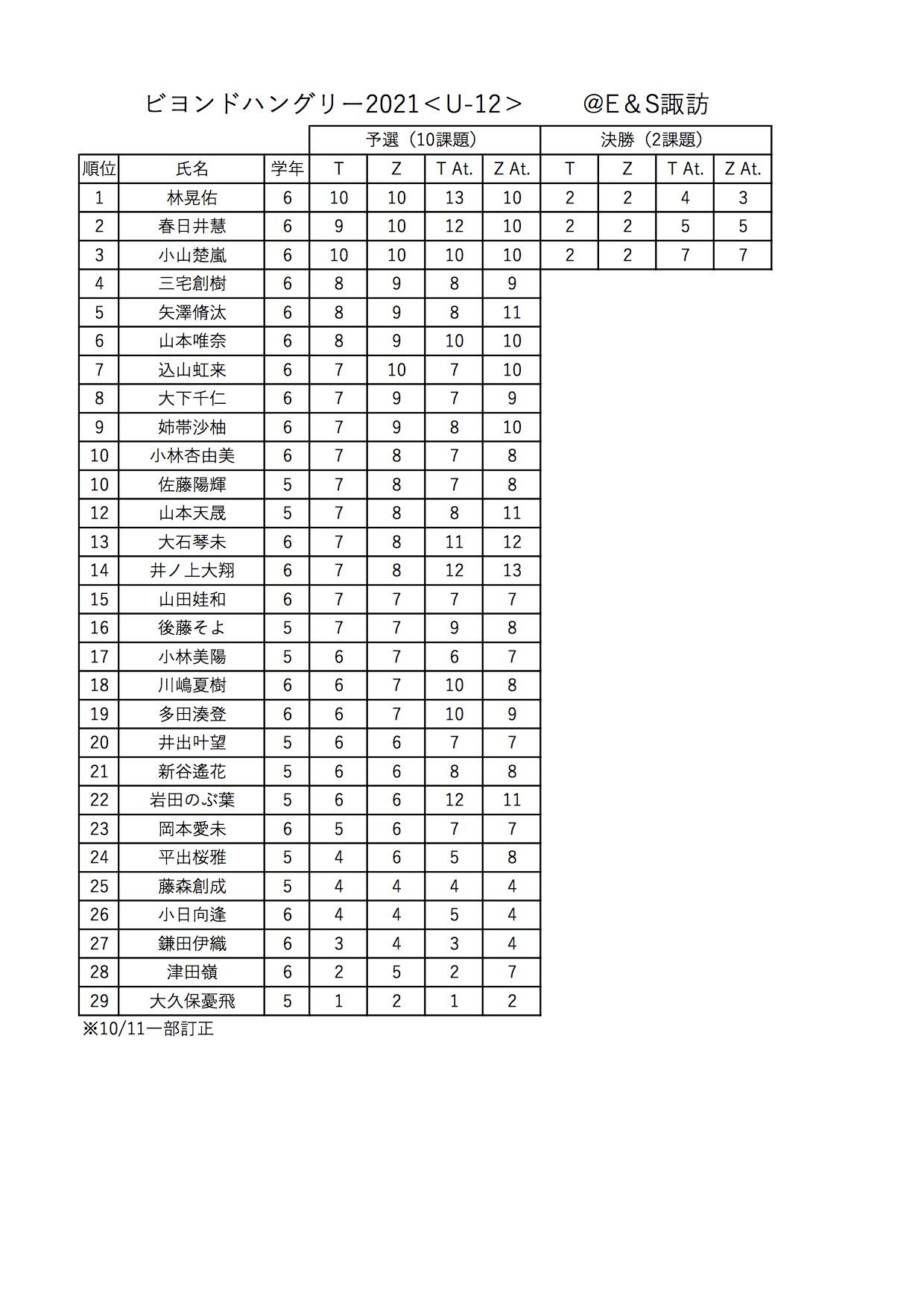 ビヨンドハングリー2021＜U-12＞　　@E＆S諏訪

| | | | 予選（10課題） | | | | 決勝（2課題） | | | |
|---|---|---|---|---|---|---|---|---|---|---|
| 順位 | 氏名 | 学年 | T | Z | T At. | Z At. | T | Z | T At. | Z At. |
| 1 | 林晃佑 | 6 | 10 | 10 | 13 | 10 | 2 | 2 | 4 | 3 |
| 2 | 春日井慧 | 6 | 9 | 10 | 12 | 10 | 2 | 2 | 5 | 5 |
| 3 | 小山楚嵐 | 6 | 10 | 10 | 10 | 10 | 2 | 2 | 7 | 7 |
| 4 | 三宅創樹 | 6 | 8 | 9 | 8 | 9 | | | | |
| 5 | 矢澤脩汰 | 6 | 8 | 9 | 8 | 11 | | | | |
| 6 | 山本唯奈 | 6 | 8 | 9 | 10 | 10 | | | | |
| 7 | 込山虹来 | 6 | 7 | 10 | 7 | 10 | | | | |
| 8 | 大下千仁 | 6 | 7 | 9 | 7 | 9 | | | | |
| 9 | 姉帯沙柚 | 6 | 7 | 9 | 8 | 10 | | | | |
| 10 | 小林杏由美 | 6 | 7 | 8 | 7 | 8 | | | | |
| 10 | 佐藤陽輝 | 5 | 7 | 8 | 7 | 8 | | | | |
| 12 | 山本天晟 | 5 | 7 | 8 | 8 | 11 | | | | |
| 13 | 大石琴未 | 6 | 7 | 8 | 11 | 12 | | | | |
| 14 | 井ノ上大翔 | 6 | 7 | 8 | 12 | 13 | | | | |
| 15 | 山田娃和 | 6 | 7 | 7 | 7 | 7 | | | | |
| 16 | 後藤そよ | 5 | 7 | 7 | 9 | 8 | | | | |
| 17 | 小林美陽 | 5 | 6 | 7 | 6 | 7 | | | | |
| 18 | 川嶋夏樹 | 6 | 6 | 7 | 10 | 8 | | | | |
| 19 | 多田湊登 | 6 | 6 | 7 | 10 | 9 | | | | |
| 20 | 井出叶望 | 5 | 6 | 6 | 7 | 7 | | | | |
| 21 | 新谷遙花 | 5 | 6 | 6 | 8 | 8 | | | | |
| 22 | 岩田のぶ葉 | 5 | 6 | 6 | 12 | 11 | | | | |
| 23 | 岡本愛未 | 6 | 5 | 6 | 7 | 7 | | | | |
| 24 | 平出桜雅 | 5 | 4 | 6 | 5 | 8 | | | | |
| 25 | 藤森創成 | 5 | 4 | 4 | 4 | 4 | | | | |
| 26 | 小日向逢 | 6 | 4 | 4 | 5 | 4 | | | | |
| 27 | 鎌田伊織 | 6 | 3 | 4 | 3 | 4 | | | | |
| 28 | 津田嶺 | 6 | 2 | 5 | 2 | 7 | | | | |
| 29 | 大久保憂飛 | 5 | 1 | 2 | 1 | 2 | | | | |

※10/11一部訂正